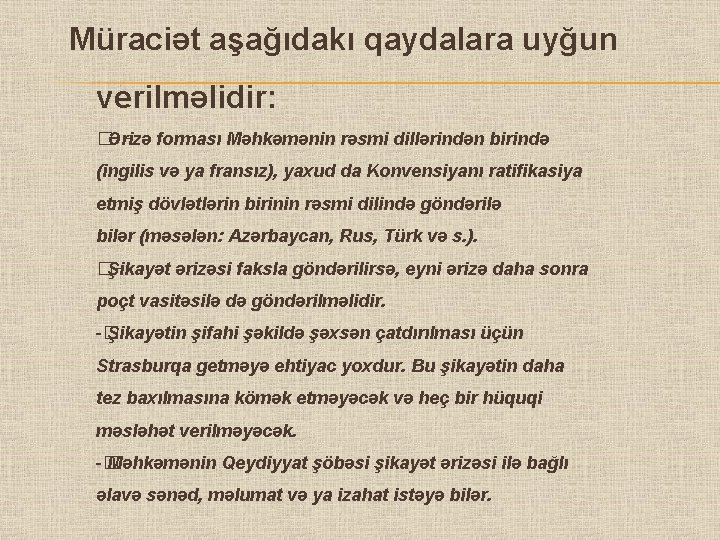 Müraciət aşağıdakı qaydalara uyğun verilməlidir:

Ərizə forması Məhkəmənin rəsmi dillərindən birində (ingilis və ya fransız), yaxud da Konvensiyanı ratifikasiya etmiş dövlətlərin birinin rəsmi dilində göndərilə bilər (məsələn: Azərbaycan, Rus, Türk və s.).

Şikayət ərizəsi faksla göndərilirsə, eyni ərizə daha sonra poçt vasitəsilə də göndərilməlidir.

- Şikayətin şifahi şəkildə şəxsən çatdırılması üçün Strasburqa getməyə ehtiyac yoxdur. Bu şikayətin daha tez baxılmasına kömək etməyəcək və heç bir hüquqi məsləhət verilməyəcək.

- Məhkəmənin Qeydiyyat şöbəsi şikayət ərizəsi ilə bağlı əlavə sənəd, məlumat və ya izahat istəyə bilər.